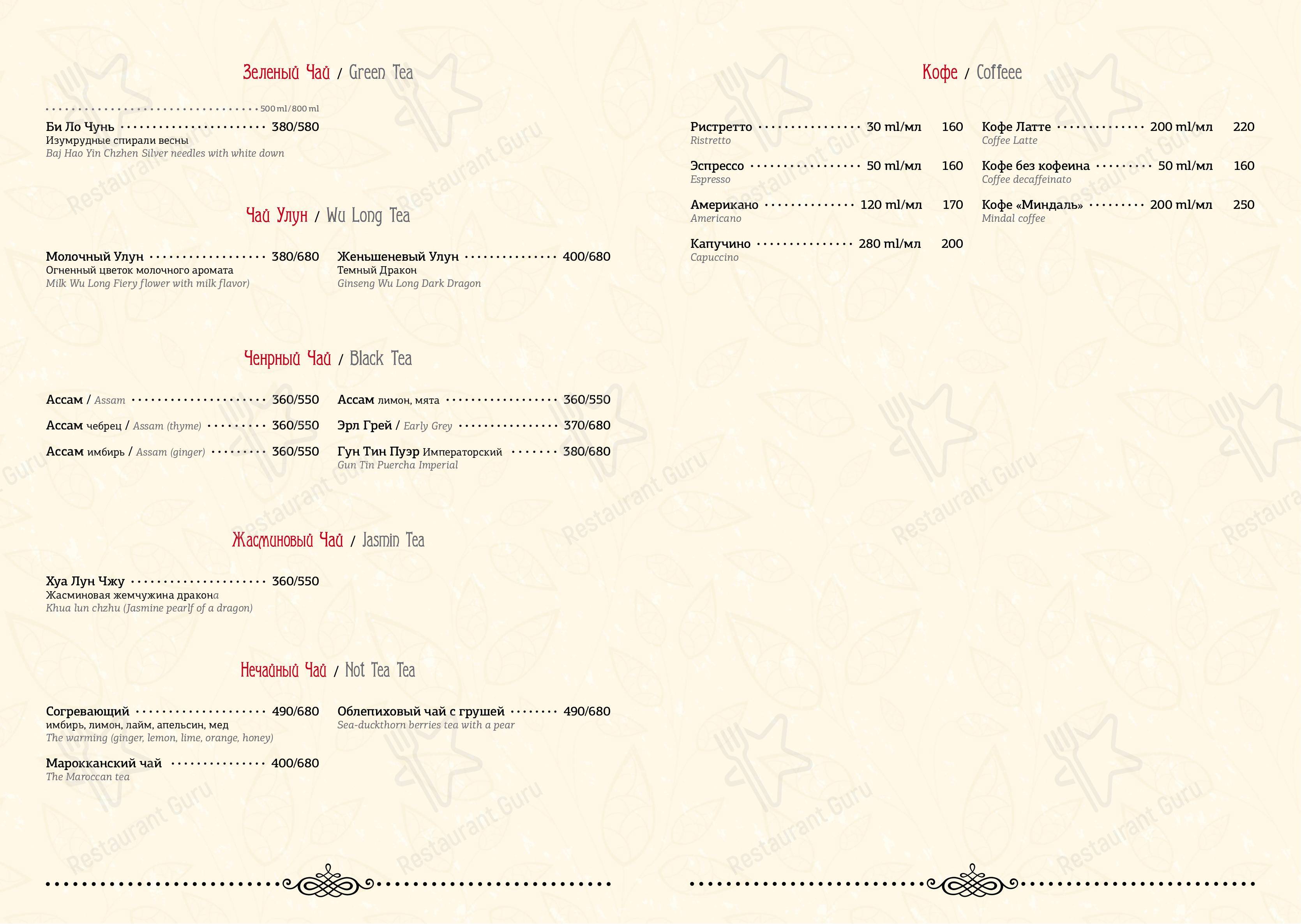 Зеленый Чай / Green Tea

500 ml / 800 ml

Би Ло Чунь 380/580
Изумрудные спирали весны
Baj Hao Yin Chzhen Silver needles with white down

Чай Улун / Wu Long Tea

Молочный Улун 380/680
Огненный цветок молочного аромата
Milk Wu Long Fiery flower with milk flavor)

Женьшеневый Улун 400/680
Темный Дракон
Ginseng Wu Long Dark Dragon

Ченрный Чай / Black Tea

Ассам / Assam 360/550

Ассам чебрец / Assam (thyme) 360/550

Ассам имбирь / Assam (ginger) 360/550

Ассам лимон, мята 360/550

Эрл Грей / Early Grey 370/680

Гун Тин Пуэр Императорский 380/680
Gun Tin Puercha Imperial

Жасминовый Чай / Jasmin Tea

Хуа Лун Чжу 360/550
Жасминовая жемчужина дракона
Khua lun chzhu (Jasmine pearlf of a dragon)

Нечайный Чай / Not Tea Tea

Согревающий 490/680
имбирь, лимон, лайм, апельсин, мед
The warming (ginger, lemon, lime, orange, honey)

Марокканский чай 400/680
The Maroccan tea

Облепиховый чай с грушей 490/680
Sea-duckthorn berries tea with a pear

Кофе / Coffeee

Ристретто 30 ml/мл 160
Ristretto

Эспрессо 50 ml/мл 160
Espresso

Американо 120 ml/мл 170
Americano

Капучино 280 ml/мл 200
Capuccino

Кофе Латте 200 ml/мл 220
Coffee Latte

Кофе без кофеина 50 ml/мл 160
Coffee decaffeinato

Кофе «Миндаль» 200 ml/мл 250
Mindal coffee

Restaurant Guru